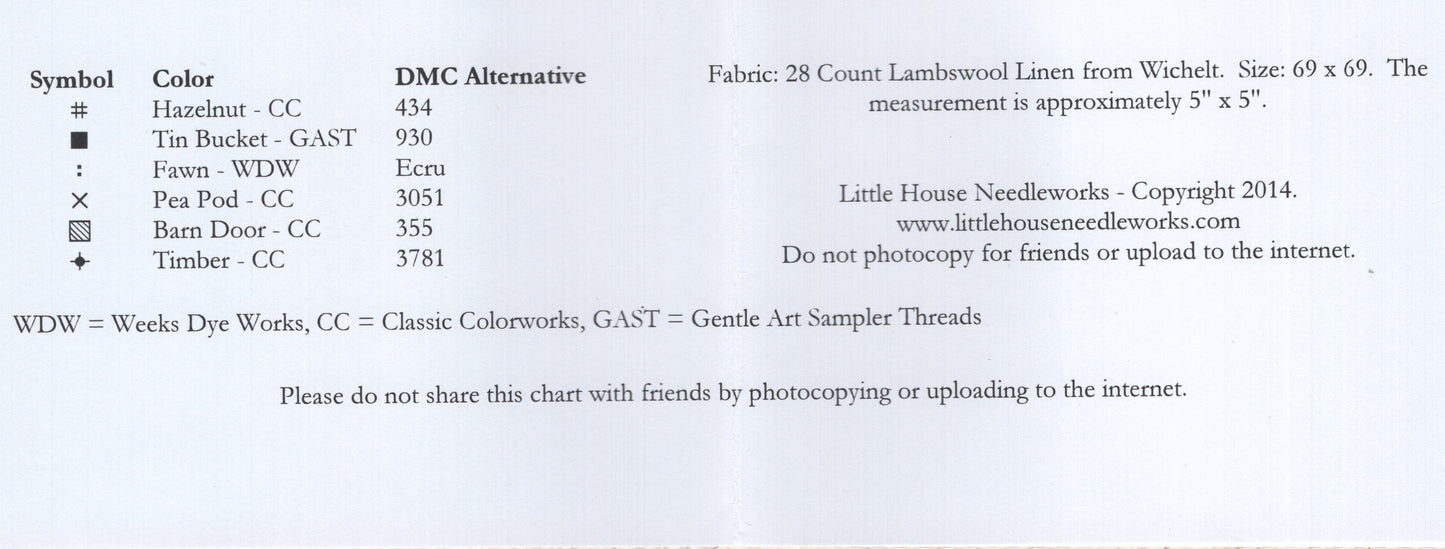 | Symbol | Color | DMC Alternative |
|---|---|---|
| # | Hazelnut - CC | 434 |
| ■ | Tin Bucket - GAST | 930 |
| : | Fawn - WDW | Ecru |
| × | Pea Pod - CC | 3051 |
| ▧ | Barn Door - CC | 355 |
| ✦ | Timber - CC | 3781 |

Fabric: 28 Count Lambswool Linen from Wichelt. Size: 69 x 69. The measurement is approximately 5" x 5".

Little House Needleworks - Copyright 2014.
www.littlehouseneedleworks.com
Do not photocopy for friends or upload to the internet.

WDW = Weeks Dye Works, CC = Classic Colorworks, GAST = Gentle Art Sampler Threads

Please do not share this chart with friends by photocopying or uploading to the internet.